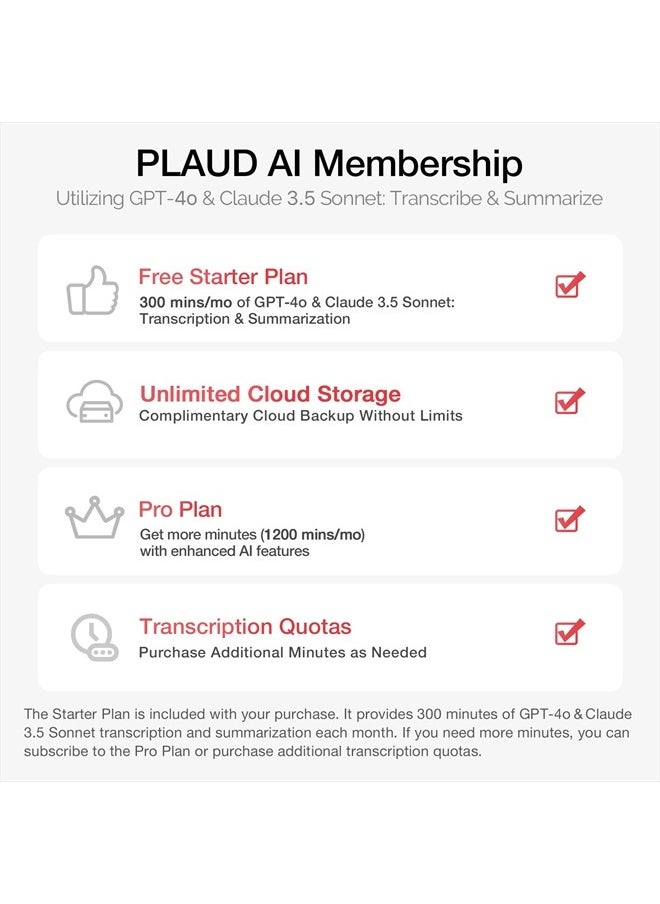 PLAUD AI Membership
Utilizing GPT-4o & Claude 3.5 Sonnet: Transcribe & Summarize

Free Starter Plan
300 mins/mo of GPT-4o & Claude 3.5 Sonnet: Transcription & Summarization

Unlimited Cloud Storage
Complimentary Cloud Backup Without Limits

Pro Plan
Get more minutes (1200 mins/mo) with enhanced AI features

Transcription Quotas
Purchase Additional Minutes as Needed

The Starter Plan is included with your purchase. It provides 300 minutes of GPT-4o & Claude 3.5 Sonnet transcription and summarization each month. If you need more minutes, you can subscribe to the Pro Plan or purchase additional transcription quotas.